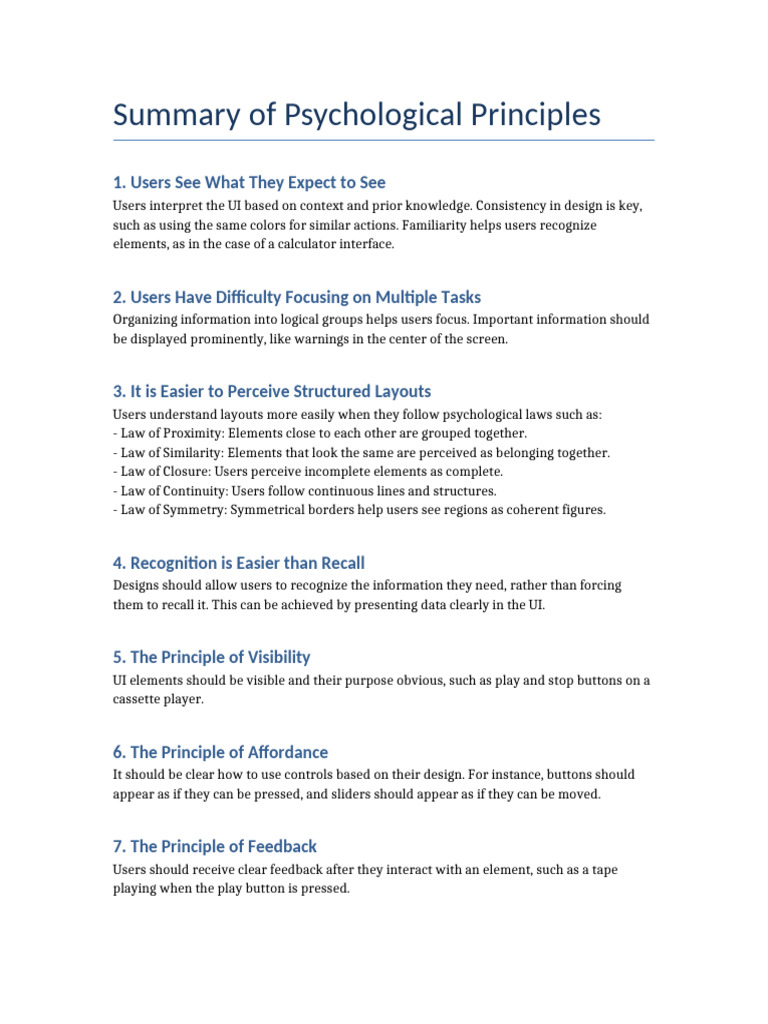 Summary of Psychological Principles

1. Users See What They Expect to See

Users interpret the UI based on context and prior knowledge. Consistency in design is key, such as using the same colors for similar actions. Familiarity helps users recognize elements, as in the case of a calculator interface.

2. Users Have Difficulty Focusing on Multiple Tasks

Organizing information into logical groups helps users focus. Important information should be displayed prominently, like warnings in the center of the screen.

3. It is Easier to Perceive Structured Layouts

Users understand layouts more easily when they follow psychological laws such as:
- Law of Proximity: Elements close to each other are grouped together.
- Law of Similarity: Elements that look the same are perceived as belonging together.
- Law of Closure: Users perceive incomplete elements as complete.
- Law of Continuity: Users follow continuous lines and structures.
- Law of Symmetry: Symmetrical borders help users see regions as coherent figures.

4. Recognition is Easier than Recall

Designs should allow users to recognize the information they need, rather than forcing them to recall it. This can be achieved by presenting data clearly in the UI.

5. The Principle of Visibility

UI elements should be visible and their purpose obvious, such as play and stop buttons on a cassette player.

6. The Principle of Affordance

It should be clear how to use controls based on their design. For instance, buttons should appear as if they can be pressed, and sliders should appear as if they can be moved.

7. The Principle of Feedback

Users should receive clear feedback after they interact with an element, such as a tape playing when the play button is pressed.